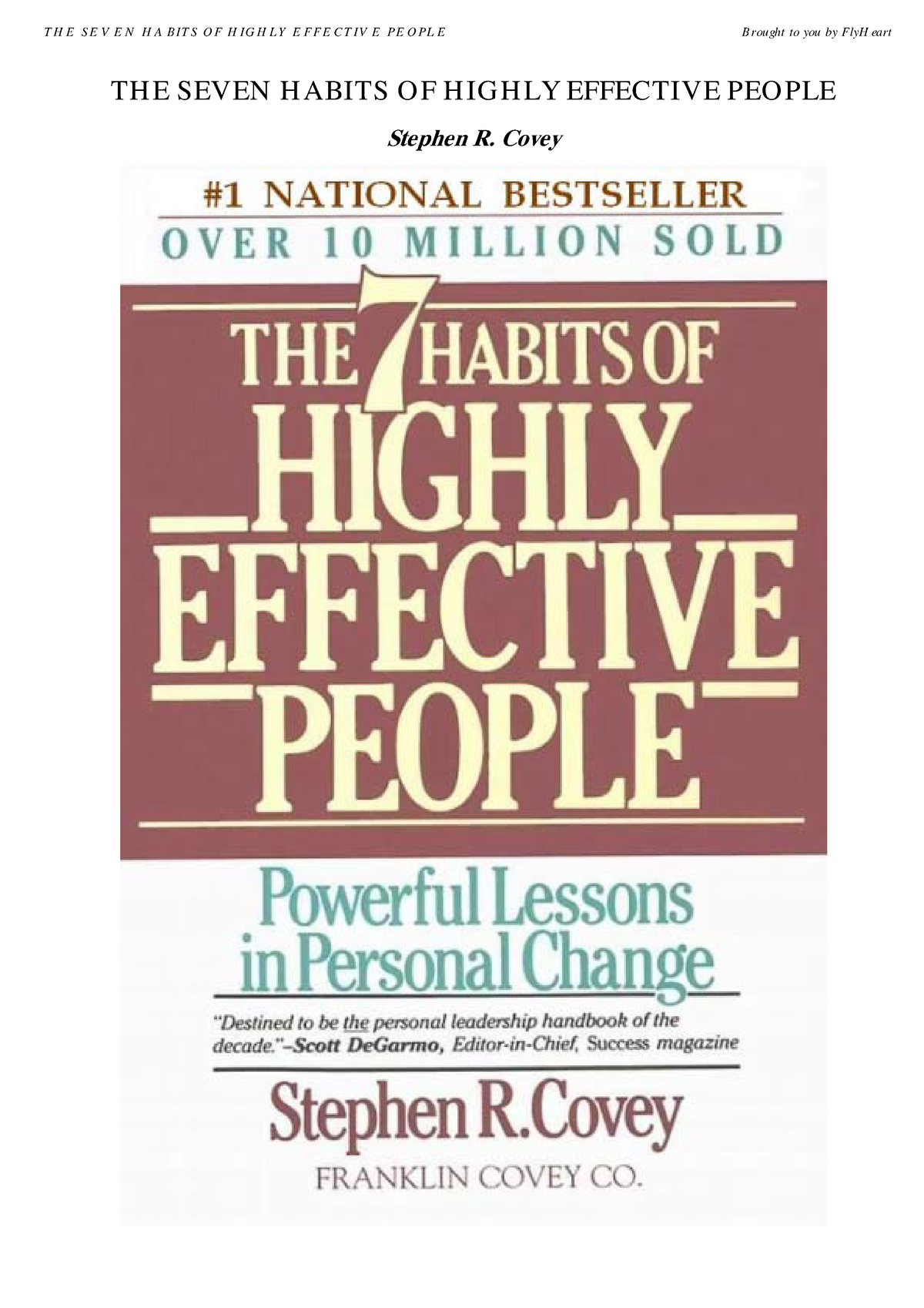 THE SEVEN HABITS OF HIGHLY EFFECTIVE PEOPLE

Brought to you by FlyHeart

THE SEVEN HABITS OF HIGHLY EFFECTIVE PEOPLE

Stephen R. Covey

#1 NATIONAL BESTSELLER

OVER 10 MILLION SOLD

THE 7 HABITS OF HIGHLY EFFECTIVE PEOPLE

Powerful Lessons in Personal Change

"Destined to be the personal leadership handbook of the decade."–Scott DeGarmo, Editor-in-Chief, Success magazine

Stephen R. Covey

FRANKLIN COVEY CO.